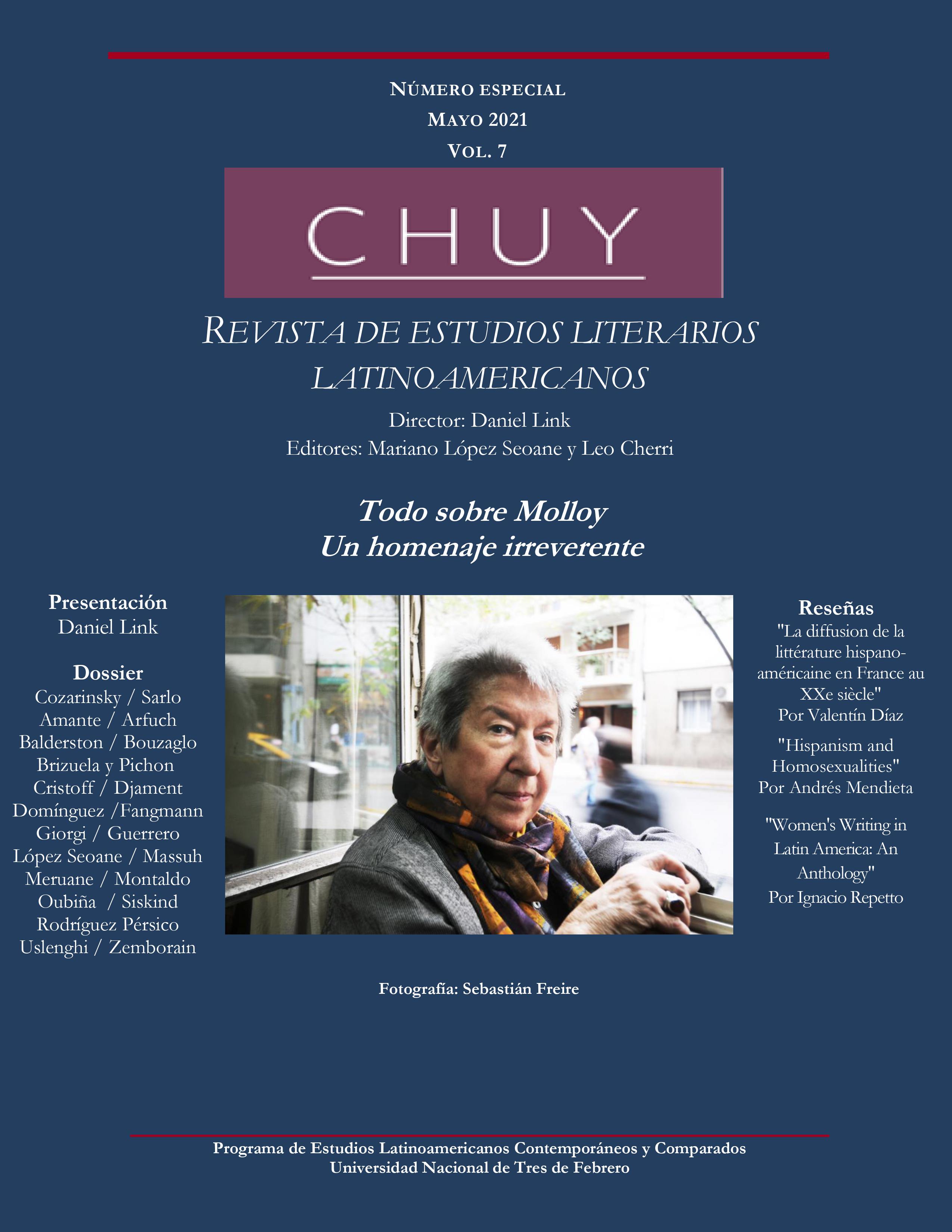 NÚMERO ESPECIAL
MAYO 2021
VOL. 7

CHUY

REVISTA DE ESTUDIOS LITERARIOS LATINOAMERICANOS

Director: Daniel Link
Editores: Mariano López Seoane y Leo Cherri

Todo sobre Molloy
Un homenaje irreverente

Presentación
Daniel Link

Dossier
Cozarinsky / Sarlo
Amante / Arfuch
Balderston / Bouzaglo
Brizuela y Pichon
Cristoff / Djament
Domínguez /Fangmann
Giorgi / Guerrero
López Seoane / Massuh
Meruane / Montaldo
Oubiña / Siskind
Rodríguez Pérsico
Uslenghi / Zemborain

Reseñas
"La diffusion de la littérature hispano-américaine en France au XXe siècle"
Por Valentín Díaz

"Hispanism and Homosexualities"
Por Andrés Mendieta

"Women's Writing in Latin America: An Anthology"
Por Ignacio Repetto

Fotografía: Sebastián Freire

Programa de Estudios Latinoamericanos Contemporáneos y Comparados
Universidad Nacional de Tres de Febrero